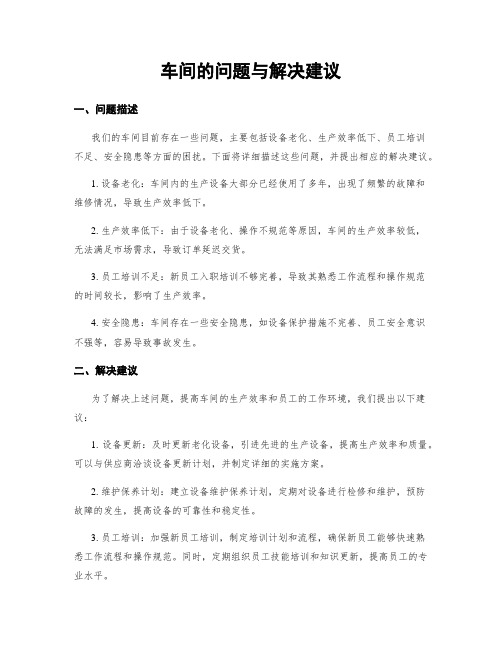 车间的问题与解决建议

一、问题描述

我们的车间目前存在一些问题，主要包括设备老化、生产效率低下、员工培训不足、安全隐患等方面的困扰。下面将详细描述这些问题，并提出相应的解决建议。

1. 设备老化：车间内的生产设备大部分已经使用了多年，出现了频繁的故障和维修情况，导致生产效率低下。

2. 生产效率低下：由于设备老化、操作不规范等原因，车间的生产效率较低，无法满足市场需求，导致订单延迟交货。

3. 员工培训不足：新员工入职培训不够完善，导致其熟悉工作流程和操作规范的时间较长，影响了生产效率。

4. 安全隐患：车间存在一些安全隐患，如设备保护措施不完善、员工安全意识不强等，容易导致事故发生。

二、解决建议

为了解决上述问题，提高车间的生产效率和员工的工作环境，我们提出以下建议：

1. 设备更新：及时更新老化设备，引进先进的生产设备，提高生产效率和质量。可以与供应商洽谈设备更新计划，并制定详细的实施方案。

2. 维护保养计划：建立设备维护保养计划，定期对设备进行检修和维护，预防故障的发生，提高设备的可靠性和稳定性。

3. 员工培训：加强新员工培训，制定培训计划和流程，确保新员工能够快速熟悉工作流程和操作规范。同时，定期组织员工技能培训和知识更新，提高员工的专业水平。